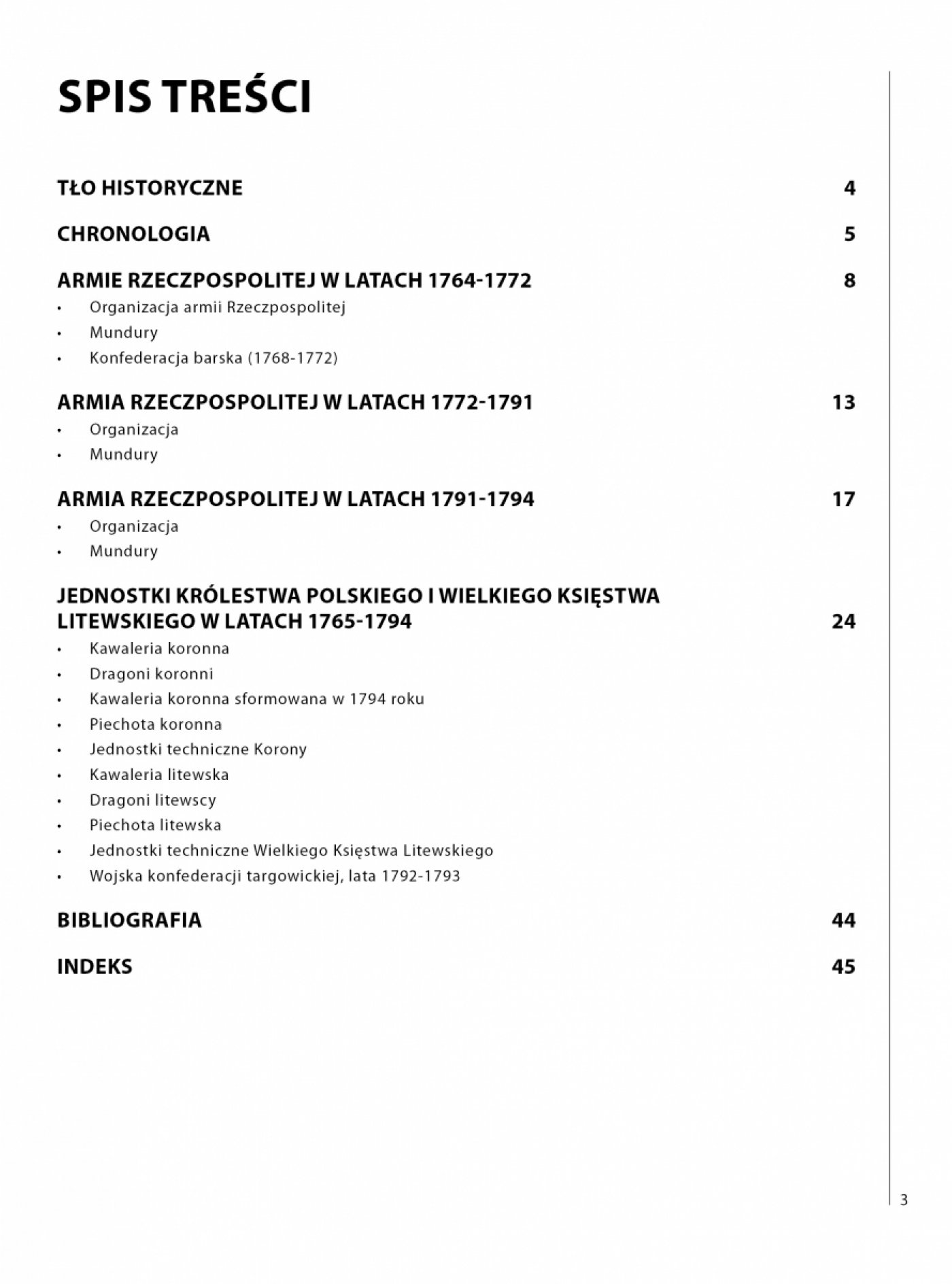 SPIS TREŚCI

TŁO HISTORYCZNE 4

CHRONOLOGIA 5

ARMIE RZECZPOSPOLITEJ W LATACH 1764-1772 8
• Organizacja armii Rzeczpospolitej
• Mundury
• Konfederacja barska (1768-1772)

ARMIA RZECZPOSPOLITEJ W LATACH 1772-1791 13
• Organizacja
• Mundury

ARMIA RZECZPOSPOLITEJ W LATACH 1791-1794 17
• Organizacja
• Mundury

JEDNOSTKI KRÓLESTWA POLSKIEGO I WIELKIEGO KSIĘSTWA LITEWSKIEGO W LATACH 1765-1794 24
• Kawaleria koronna
• Dragoni koronni
• Kawaleria koronna sformowana w 1794 roku
• Piechota koronna
• Jednostki techniczne Korony
• Kawaleria litewska
• Dragoni litewscy
• Piechota litewska
• Jednostki techniczne Wielkiego Księstwa Litewskiego
• Wojska konfederacji targowickiej, lata 1792-1793

BIBLIOGRAFIA 44

INDEKS 45

3